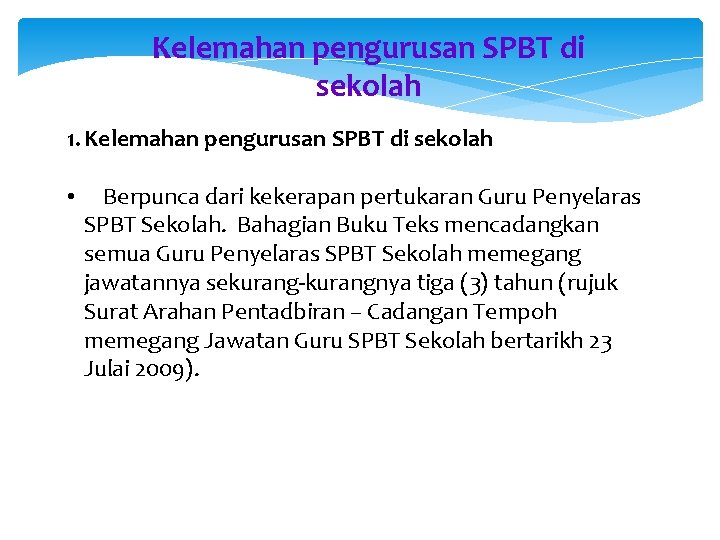 Kelemahan pengurusan SPBT di sekolah

1. Kelemahan pengurusan SPBT di sekolah

• Berpunca dari kekerapan pertukaran Guru Penyelaras SPBT Sekolah. Bahagian Buku Teks mencadangkan semua Guru Penyelaras SPBT Sekolah memegang jawatannya sekurang-kurangnya tiga (3) tahun (rujuk Surat Arahan Pentadbiran – Cadangan Tempoh memegang Jawatan Guru SPBT Sekolah bertarikh 23 Julai 2009).